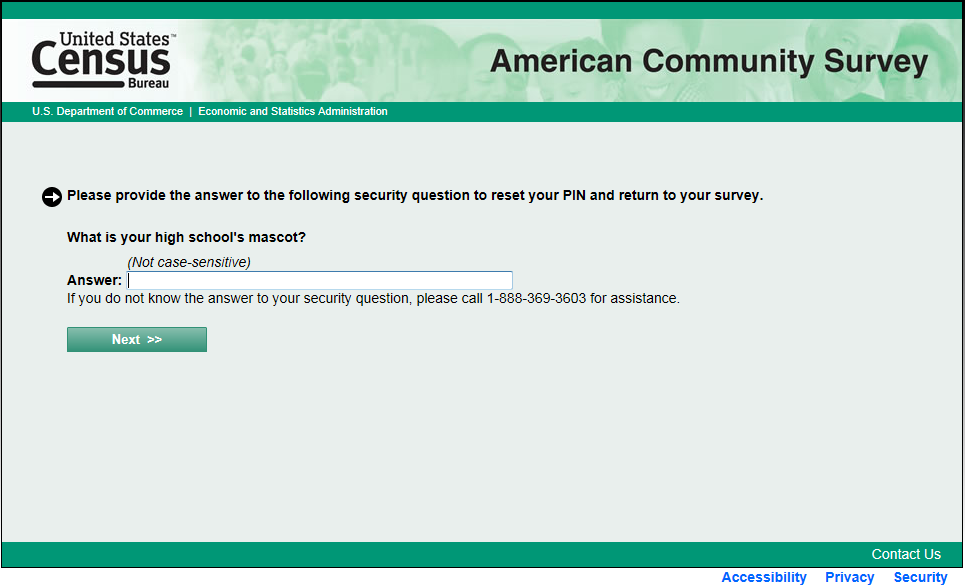 United States™
Census
Bureau

American Community Survey

U.S. Department of Commerce | Economic and Statistics Administration

Please provide the answer to the following security question to reset your PIN and return to your survey.

What is your high school's mascot?

(Not case-sensitive)
Answer:

If you do not know the answer to your security question, please call 1-888-369-3603 for assistance.

Next >>

Contact Us

Accessibility Privacy Security